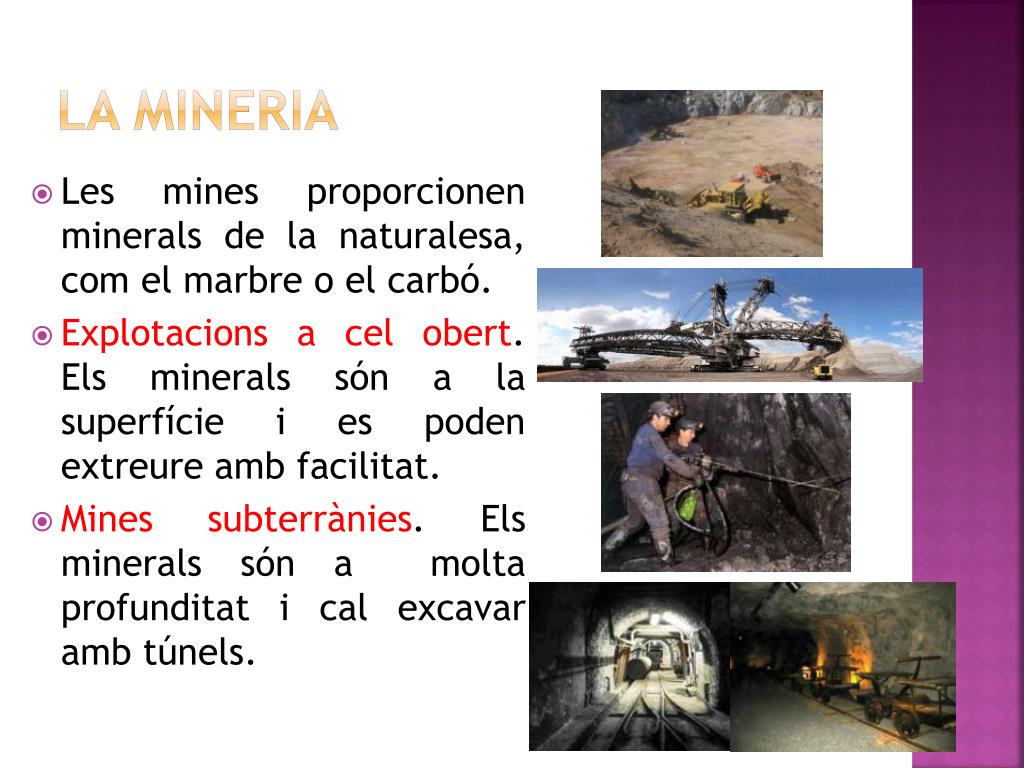 LA MINERIA

Les mines proporcionen minerals de la naturalesa, com el marbre o el carbó.

Explotacions a cel obert. Els minerals són a la superfície i es poden extreure amb facilitat.

Mines subterrànies. Els minerals són a molta profunditat i cal excavar amb túnels.